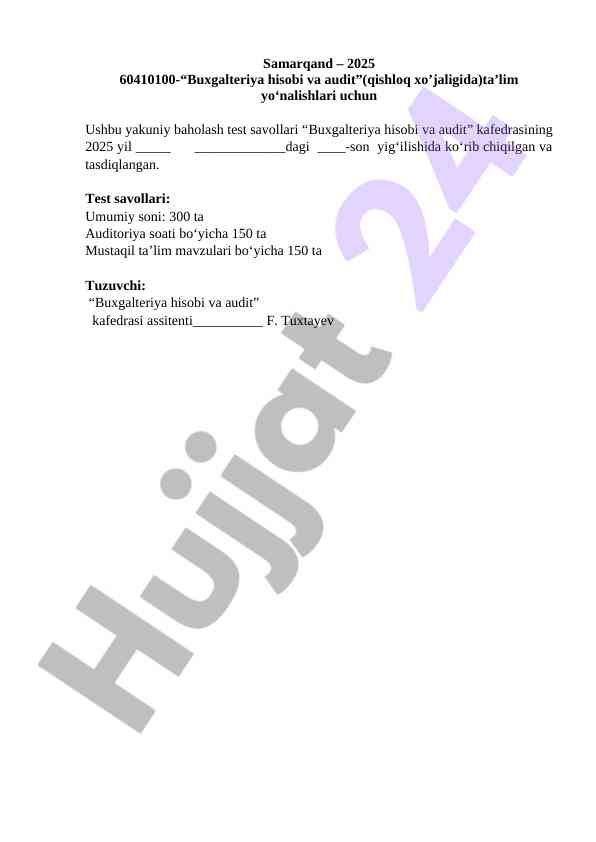 Samarqand – 2025
60410100-"Buxgalteriya hisobi va audit"(qishloq xo'jaligida)ta'lim yo'nalishlari uchun

Ushbu yakuniy baholash test savollari "Buxgalteriya hisobi va audit" kafedrasining 2025 yil ____ ____dagi ____-son yig'ilishida ko'rib chiqilgan va tasdiqlangan.

Test savollari:
Umumiy soni: 300 ta
Auditoriya soati bo'yicha 150 ta
Mustaqil ta'lim mavzulari bo'yicha 150 ta

Tuzuvchi:
"Buxgalteriya hisobi va audit"
kafedrasi assitenti____ F. Tuxtayev

Hujjat 24